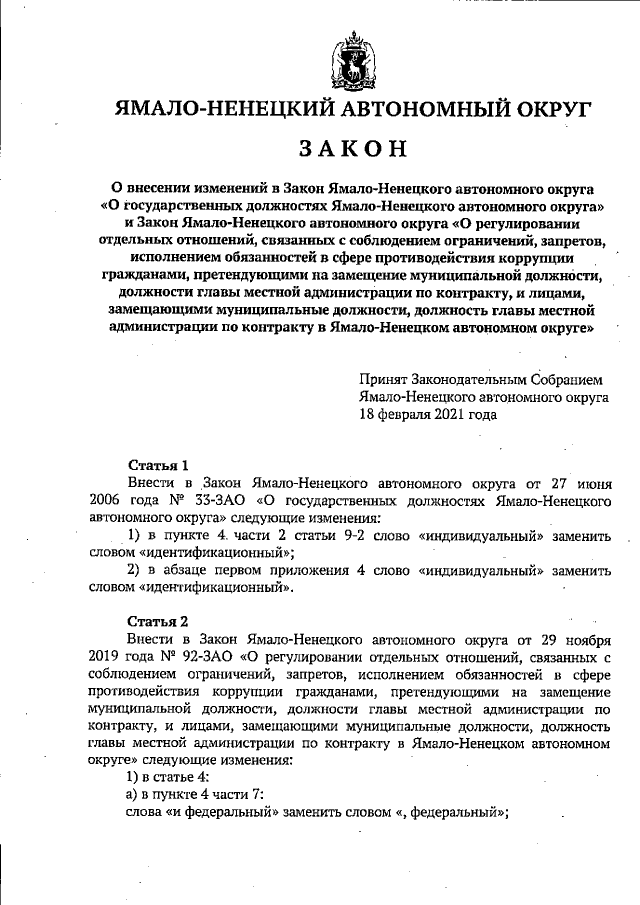 ЯМАЛО-НЕНЕЦКИЙ АВТОНОМНЫЙ ОКРУГ

ЗАКОН

О внесении изменений в Закон Ямало-Ненецкого автономного округа «О государственных должностях Ямало-Ненецкого автономного округа» и Закон Ямало-Ненецкого автономного округа «О регулировании отдельных отношений, связанных с соблюдением ограничений, запретов, исполнением обязанностей в сфере противодействия коррупции гражданами, претендующими на замещение муниципальной должности, должности главы местной администрации по контракту, и лицами, замещающими муниципальные должности, должность главы местной администрации по контракту в Ямало-Ненецком автономном округе»

Принят Законодательным Собранием Ямало-Ненецкого автономного округа 18 февраля 2021 года

Статья 1

Внести в Закон Ямало-Ненецкого автономного округа от 27 июня 2006 года № 33-ЗАО «О государственных должностях Ямало-Ненецкого автономного округа» следующие изменения:

1) в пункте 4 части 2 статьи 9-2 слово «индивидуальный» заменить словом «идентификационный»;

2) в абзаце первом приложения 4 слово «индивидуальный» заменить словом «идентификационный».

Статья 2

Внести в Закон Ямало-Ненецкого автономного округа от 29 ноября 2019 года № 92-ЗАО «О регулировании отдельных отношений, связанных с соблюдением ограничений, запретов, исполнением обязанностей в сфере противодействия коррупции гражданами, претендующими на замещение муниципальной должности, должности главы местной администрации по контракту, и лицами, замещающими муниципальные должности, должность главы местной администрации по контракту в Ямало-Ненецком автономном округе» следующие изменения:

1) в статье 4:

а) в пункте 4 части 7:

слова «и федеральный» заменить словом «, федеральный»;